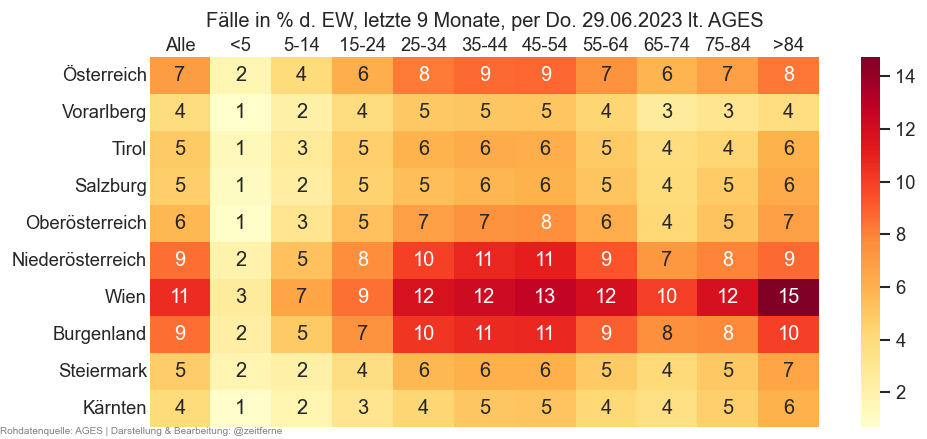 Fälle in % d. EW, letzte 9 Monate, per Do. 29.06.2023 lt. AGES

| | Alle | <5 | 5-14 | 15-24 | 25-34 | 35-44 | 45-54 | 55-64 | 65-74 | 75-84 | >84 |
|---|---|---|---|---|---|---|---|---|---|---|---|
| Österreich | 7 | 2 | 4 | 6 | 8 | 9 | 9 | 7 | 6 | 7 | 8 |
| Vorarlberg | 4 | 1 | 2 | 4 | 5 | 5 | 5 | 4 | 3 | 3 | 4 |
| Tirol | 5 | 1 | 3 | 5 | 6 | 6 | 6 | 5 | 4 | 4 | 6 |
| Salzburg | 5 | 1 | 2 | 5 | 5 | 6 | 6 | 5 | 4 | 5 | 6 |
| Oberösterreich | 6 | 1 | 3 | 5 | 7 | 7 | 8 | 6 | 4 | 5 | 7 |
| Niederösterreich | 9 | 2 | 5 | 8 | 10 | 11 | 11 | 9 | 7 | 8 | 9 |
| Wien | 11 | 3 | 7 | 9 | 12 | 12 | 13 | 12 | 10 | 12 | 15 |
| Burgenland | 9 | 2 | 5 | 7 | 10 | 11 | 11 | 9 | 8 | 8 | 10 |
| Steiermark | 5 | 2 | 2 | 4 | 6 | 6 | 6 | 5 | 4 | 5 | 7 |
| Kärnten | 4 | 1 | 2 | 3 | 4 | 5 | 5 | 4 | 4 | 5 | 6 |

14
12
10
8
6
4
2

Rohdatenquelle: AGES | Darstellung & Bearbeitung: @zeitferne